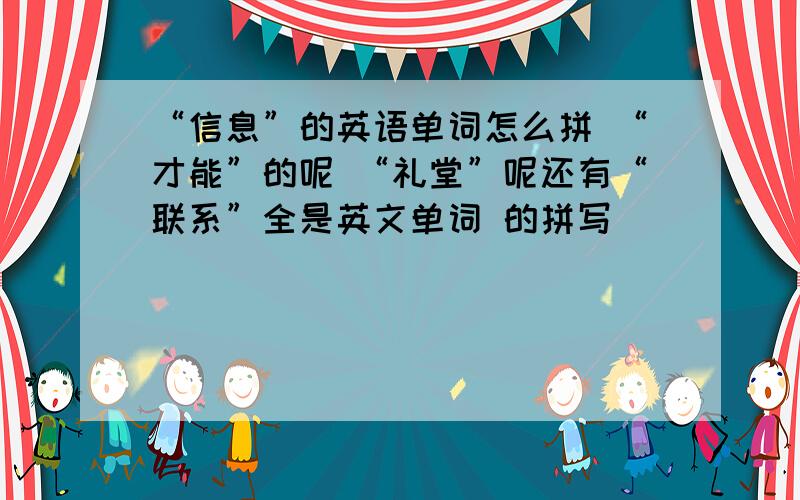 “信息”的英语单词怎么拼 “才能”的呢 “礼堂”呢还有“联系”全是英文单词 的拼写